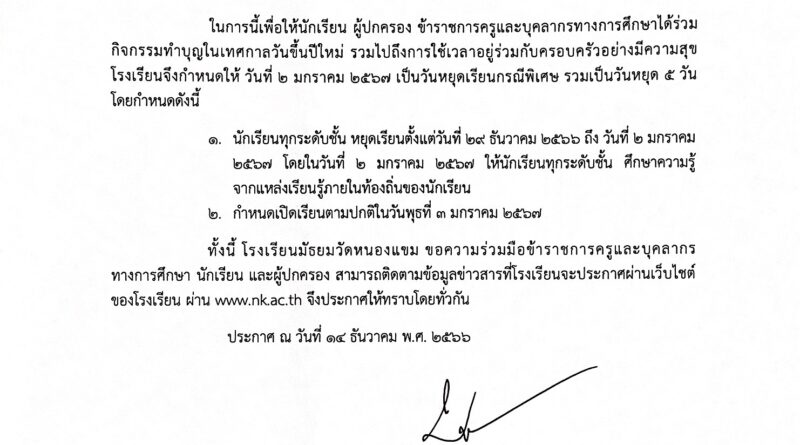 ในการนี้เพื่อให้นักเรียน ผู้ปกครอง ข้าราชการครูและบุคลากรทางการศึกษาได้ร่วมกิจกรรมทำบุญในเทศกาลวันขึ้นปีใหม่ รวมไปถึงการใช้เวลาอยู่ร่วมกับครอบครัวอย่างมีความสุข โรงเรียนจึงกำหนดให้ วันที่ ๒ มกราคม ๒๕๖๗ เป็นวันหยุดเรียนกรณีพิเศษ รวมเป็นวันหยุด ๕ วัน โดยกำหนดดังนี้

๑. นักเรียนทุกระดับชั้น หยุดเรียนตั้งแต่วันที่ ๒๙ ธันวาคม ๒๕๖๖ ถึง วันที่ ๒ มกราคม ๒๕๖๗ โดยในวันที่ ๒ มกราคม ๒๕๖๗ ให้นักเรียนทุกระดับชั้น ศึกษาความรู้จากแหล่งเรียนรู้ภายในท้องถิ่นของนักเรียน
๒. กำหนดเปิดเรียนตามปกติในวันพุธที่ ๓ มกราคม ๒๕๖๗

ทั้งนี้ โรงเรียนมัธยมวัดหนองแขม ขอความร่วมมือข้าราชการครูและบุคลากรทางการศึกษา นักเรียน และผู้ปกครอง สามารถติดตามข้อมูลข่าวสารที่โรงเรียนจะประกาศผ่านเว็บไซต์ของโรงเรียน ผ่าน www.nk.ac.th จึงประกาศให้ทราบโดยทั่วกัน

ประกาศ ณ วันที่ ๑๔ ธันวาคม พ.ศ. ๒๕๖๖